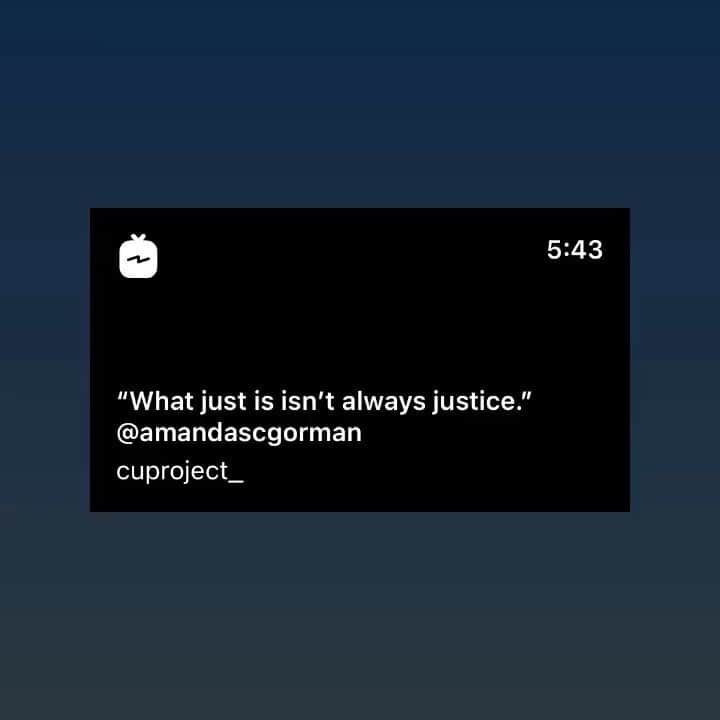 5:43

“What just is isn’t always justice.” @amandascgorman

cuproject_